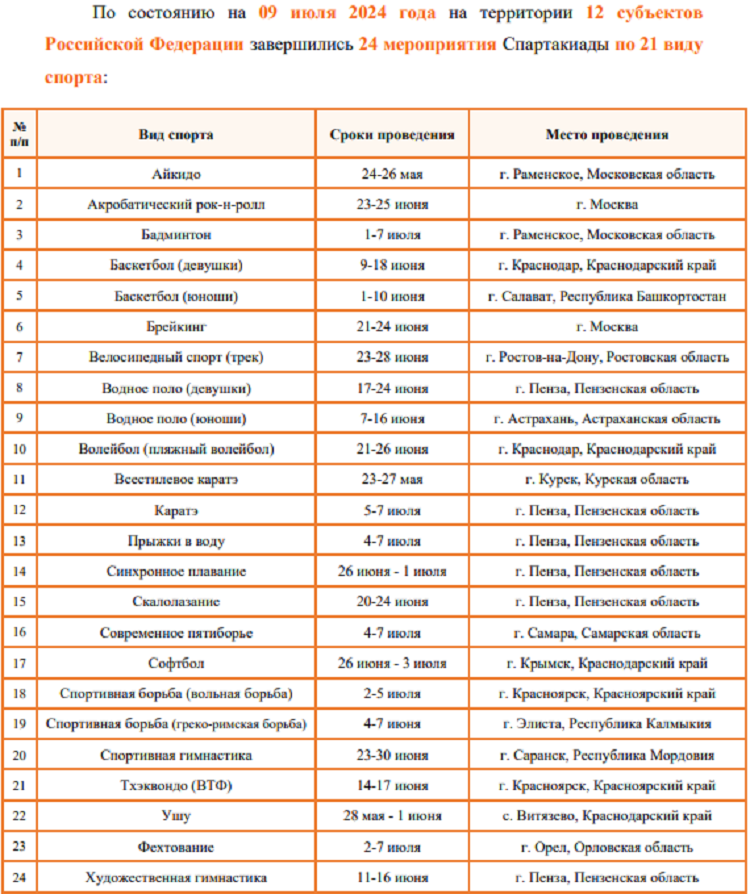 По состоянию на 09 июля 2024 года на территории 12 субъектов Российской Федерации завершились 24 мероприятия Спартакиады по 21 виду спорта:

| № п/п | Вид спорта | Сроки проведения | Место проведения |
|---|---|---|---|
| 1 | Айкидо | 24-26 мая | г. Раменское, Московская область |
| 2 | Акробатический рок-н-ролл | 23-25 июня | г. Москва |
| 3 | Бадминтон | 1-7 июля | г. Раменское, Московская область |
| 4 | Баскетбол (девушки) | 9-18 июня | г. Краснодар, Краснодарский край |
| 5 | Баскетбол (юноши) | 1-10 июня | г. Салават, Республика Башкортостан |
| 6 | Брейкинг | 21-24 июня | г. Москва |
| 7 | Велосипедный спорт (трек) | 23-28 июня | г. Ростов-на-Дону, Ростовская область |
| 8 | Водное поло (девушки) | 17-24 июня | г. Пенза, Пензенская область |
| 9 | Водное поло (юноши) | 7-16 июня | г. Астрахань, Астраханская область |
| 10 | Волейбол (пляжный волейбол) | 21-26 июня | г. Краснодар, Краснодарский край |
| 11 | Всестилевое каратэ | 23-27 мая | г. Курск, Курская область |
| 12 | Каратэ | 5-7 июля | г. Пенза, Пензенская область |
| 13 | Прыжки в воду | 4-7 июля | г. Пенза, Пензенская область |
| 14 | Синхронное плавание | 26 июня - 1 июля | г. Пенза, Пензенская область |
| 15 | Скалолазание | 20-24 июня | г. Пенза, Пензенская область |
| 16 | Современное пятиборье | 4-7 июля | г. Самара, Самарская область |
| 17 | Софтбол | 26 июня - 3 июля | г. Крымск, Краснодарский край |
| 18 | Спортивная борьба (вольная борьба) | 2-5 июля | г. Красноярск, Красноярский край |
| 19 | Спортивная борьба (греко-римская борьба) | 4-7 июня | г. Элиста, Республика Калмыкия |
| 20 | Спортивная гимнастика | 23-30 июня | г. Саранск, Республика Мордовия |
| 21 | Тхэквондо (ВТФ) | 14-17 июня | г. Красноярск, Красноярский край |
| 22 | Ушу | 28 мая - 1 июня | с. Витязево, Краснодарский край |
| 23 | Фехтование | 2-7 июля | г. Орел, Орловская область |
| 24 | Художественная гимнастика | 11-16 июня | г. Пенза, Пензенская область |